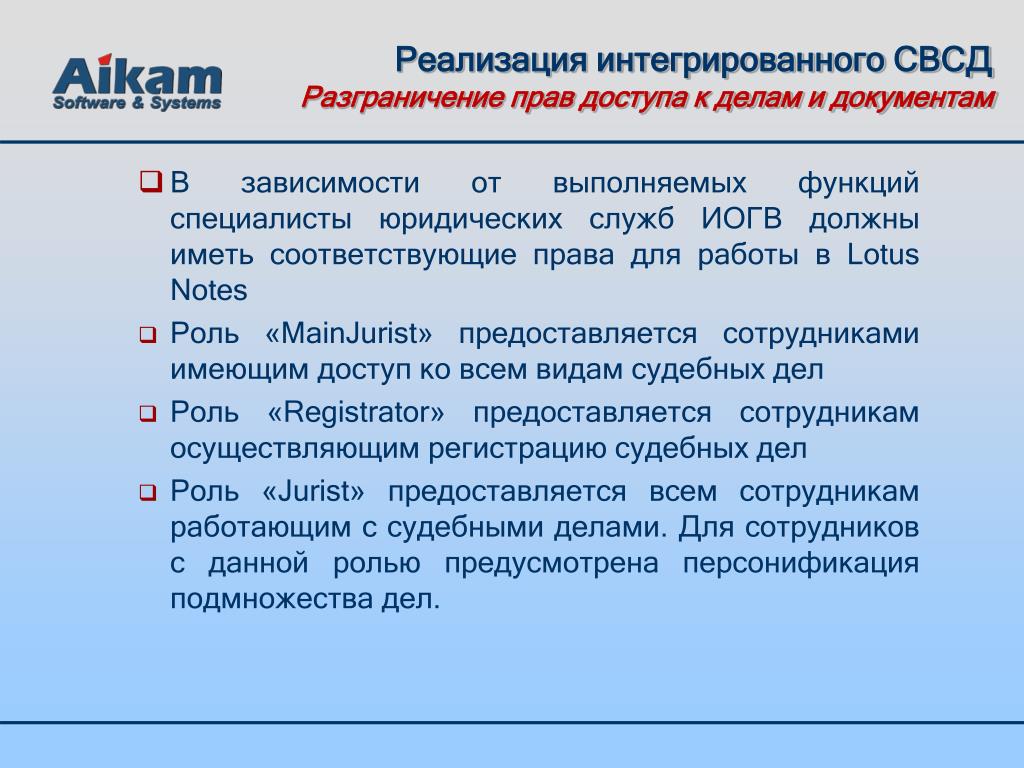 Aikam
Software & Systems

Реализация интегрированного СВСД
Разграничение прав доступа к делам и документам

В зависимости от выполняемых функций специалисты юридических служб ИОГВ должны иметь соответствующие права для работы в Lotus Notes

Роль «MainJurist» предоставляется сотрудниками имеющим доступ ко всем видам судебных дел

Роль «Registrator» предоставляется сотрудникам осуществляющим регистрацию судебных дел

Роль «Jurist» предоставляется всем сотрудникам работающим с судебными делами. Для сотрудников с данной ролью предусмотрена персонификация подмножества дел.